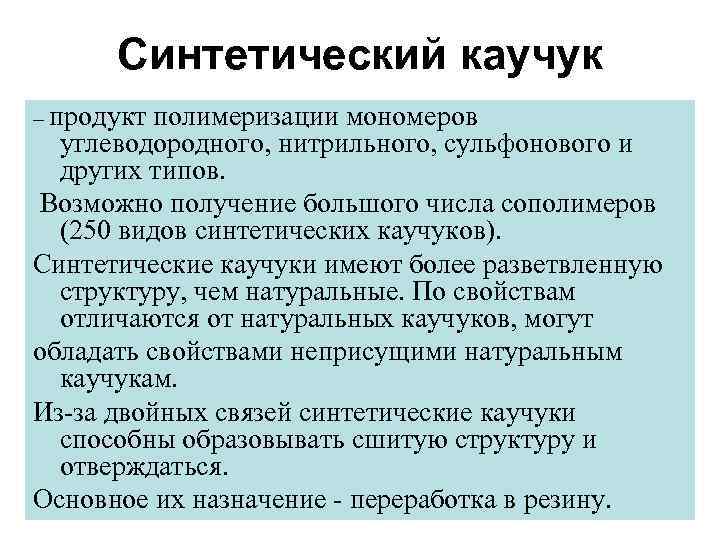 Синтетический каучук

– продукт полимеризации мономеров углеводородного, нитрильного, сульфонового и других типов.

Возможно получение большого числа сополимеров (250 видов синтетических каучуков).

Синтетические каучуки имеют более разветвленную структуру, чем натуральные. По свойствам отличаются от натуральных каучуков, могут

обладать свойствами неприсущими натуральным каучукам.

Из-за двойных связей синтетические каучуки способны образовывать сшитую структуру и отверждаться.

Основное их назначение - переработка в резину.